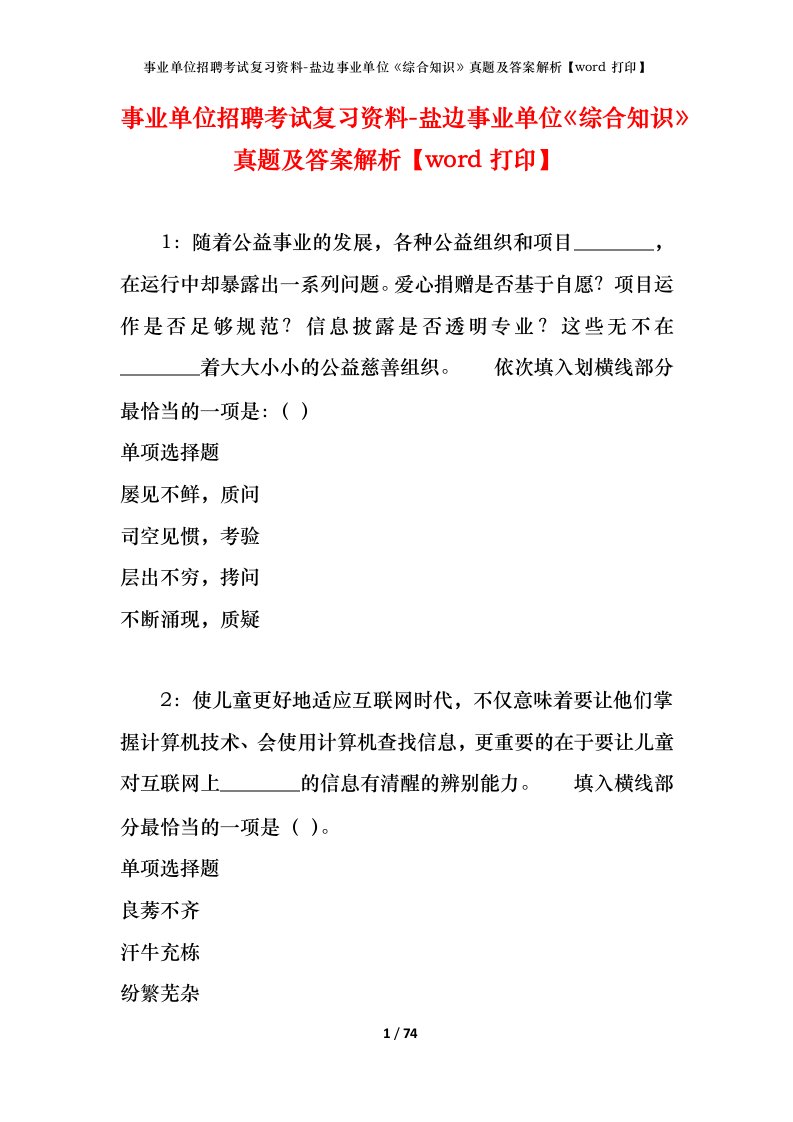 事业单位招聘考试复习资料-盐边事业单位《综合知识》真题及答案解析【word 打印】

事业单位招聘考试复习资料-盐边事业单位《综合知识》真题及答案解析【word 打印】

1：随着公益事业的发展，各种公益组织和项目________，在运行中却暴露出一系列问题。爱心捐赠是否基于自愿？项目运作是否足够规范？信息披露是否透明专业？这些无不在________着大大小小的公益慈善组织。　　依次填入划横线部分最恰当的一项是:（ ）

单项选择题

屡见不鲜，质问

司空见惯，考验

层出不穷，拷问

不断涌现，质疑

2：使儿童更好地适应互联网时代，不仅意味着要让他们掌握计算机技术、会使用计算机查找信息，更重要的在于要让儿童对互联网上________的信息有清醒的辨别能力。　　填入横线部分最恰当的一项是（ ）。

单项选择题

良莠不齐

汗牛充栋

纷繁芜杂

1 / 74